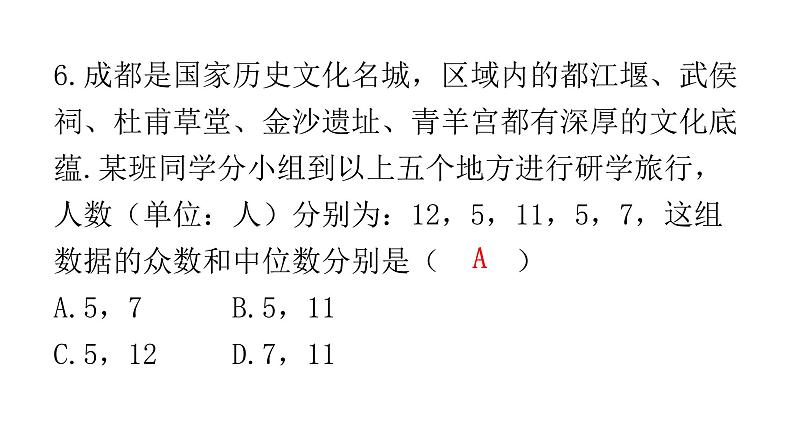 6.成都是国家历史文化名城，区域内的都江堰、武侯祠、杜甫草堂、金沙遗址、青羊宫都有深厚的文化底蕴.某班同学分小组到以上五个地方进行研学旅行，人数（单位：人）分别为：12，5，11，5，7，这组数据的众数和中位数分别是（ A ）

A.5，7　　B.5，11

C.5，12　　D.7，11